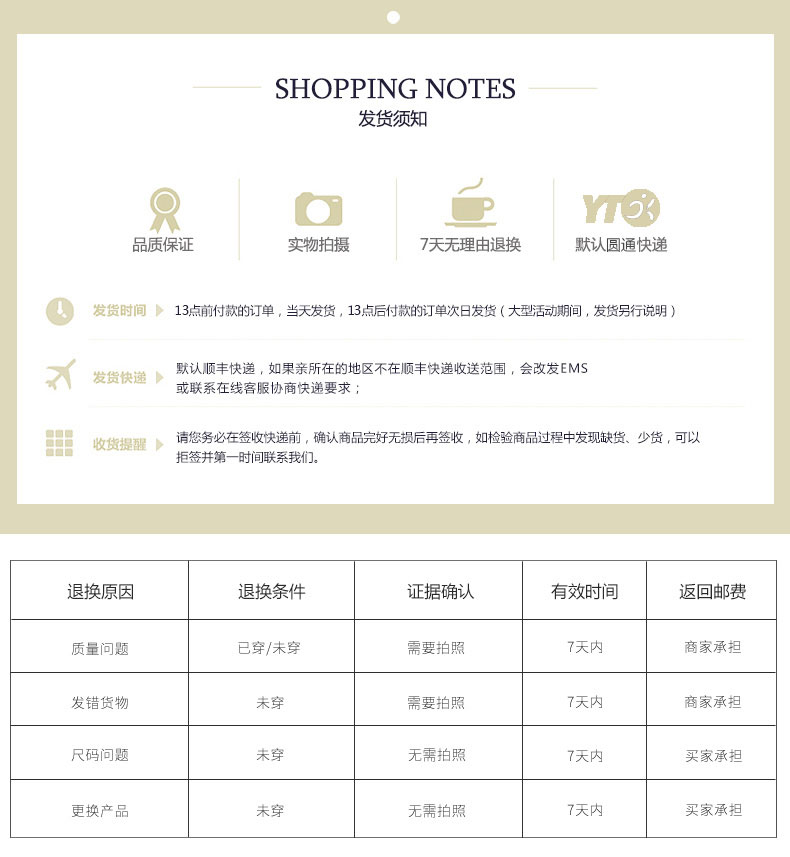 SHOPPING NOTES
发货须知

品质保证

实物拍摄

7天无理由退换

YTO
默认圆通快递

发货时间 13点前付款的订单，当天发货，13点后付款的订单次日发货（大型活动期间，发货另行说明）

发货快递 默认顺丰快递，如果亲所在的地区不在顺丰快递收送范围，会改发EMS或联系在线客服协商快递要求；

收货提醒 请您务必在签收快递前，确认商品完好无损后再签收，如检验商品过程中发现缺货、少货，可以拒签并第一时间联系我们。

| 退换原因 | 退换条件 | 证据确认 | 有效时间 | 返回邮费 |
|---|---|---|---|---|
| 质量问题 | 已穿/未穿 | 需要拍照 | 7天内 | 商家承担 |
| 发错货物 | 未穿 | 需要拍照 | 7天内 | 商家承担 |
| 尺码问题 | 未穿 | 无需拍照 | 7天内 | 买家承担 |
| 更换产品 | 未穿 | 无需拍照 | 7天内 | 买家承担 |